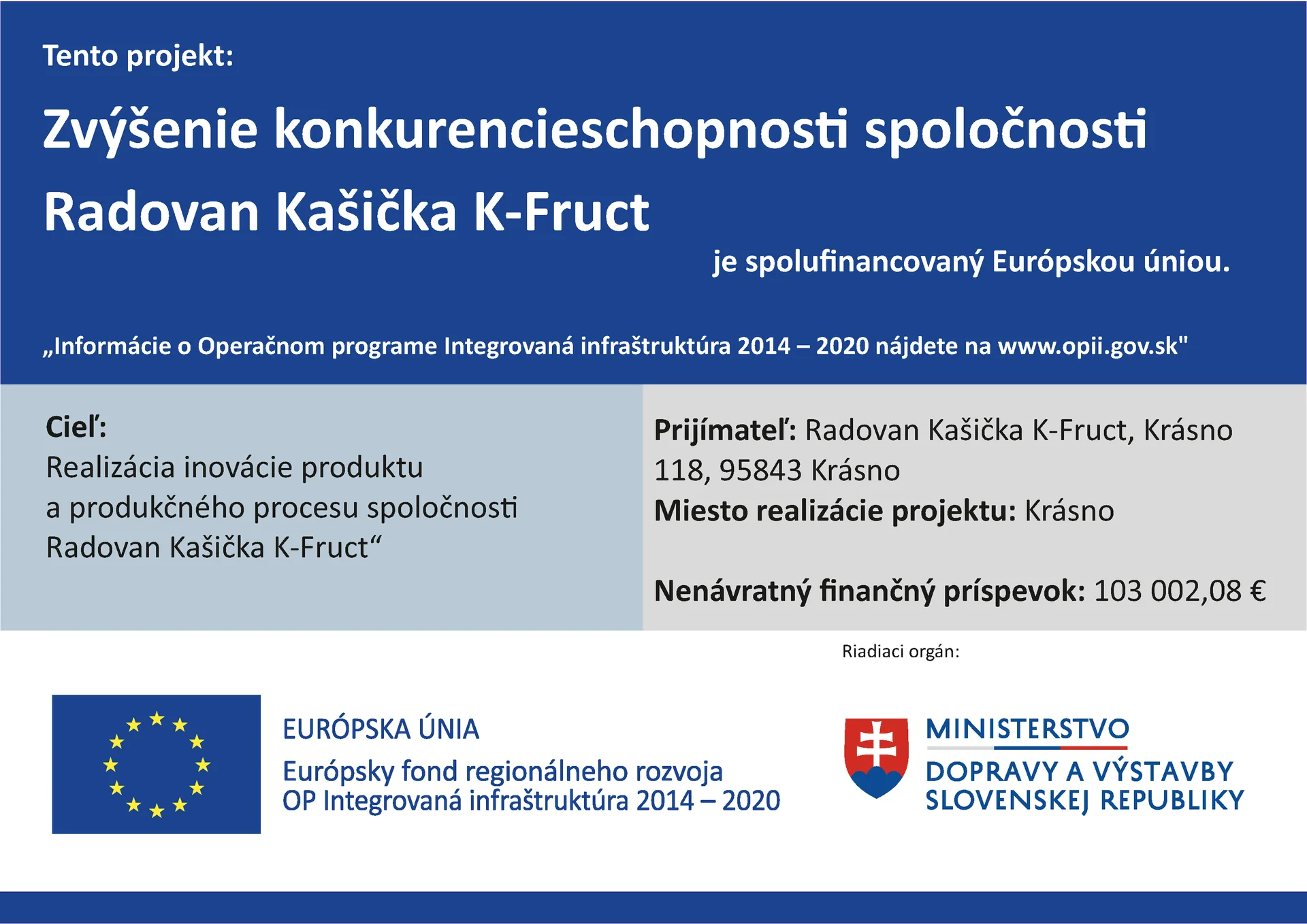 Tento projekt:

Zvýšenie konkurencieschopnosti spoločnosti Radovan Kašička K-Fruct

je spolufinancovaný Európskou úniou.

„Informácie o Operačnom programe Integrovaná infraštruktúra 2014 – 2020 nájdete na www.opii.gov.sk"

Cieľ:
Realizácia inovácie produktu a produkčného procesu spoločnosti Radovan Kašička K-Fruct“

Prijímateľ: Radovan Kašička K-Fruct, Krásno 118, 95843 Krásno
Miesto realizácie projektu: Krásno

Nenávratný finančný príspevok: 103 002,08 €

Riadiaci orgán:

EURÓPSKA ÚNIA
Európsky fond regionálneho rozvoja
OP Integrovaná infraštruktúra 2014 – 2020

MINISTERSTVO
DOPRAVY A VÝSTAVBY
SLOVENSKEJ REPUBLIKY